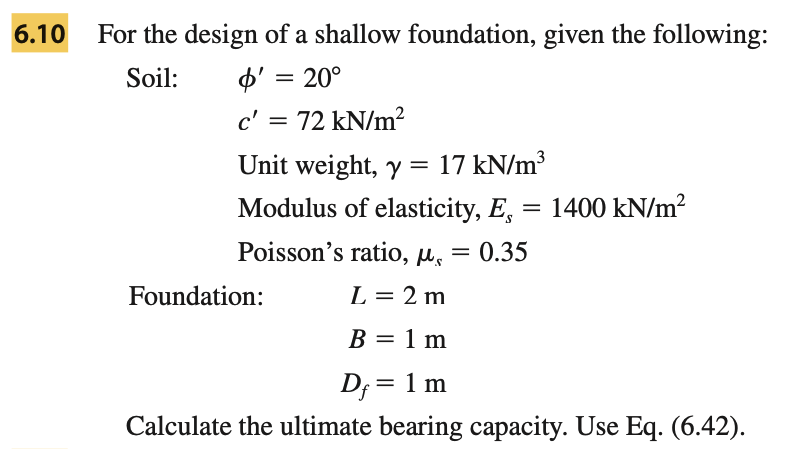 6.10 For the design of a shallow foundation, given the following:

Soil: $\phi' = 20°$

$c' = 72$ kN/m$^2$

Unit weight, $\gamma = 17$ kN/m$^3$

Modulus of elasticity, $E_s = 1400$ kN/m$^2$

Poisson's ratio, $\mu_s = 0.35$

Foundation: $L = 2$ m

$B = 1$ m

$D_f = 1$ m

Calculate the ultimate bearing capacity. Use Eq. (6.42).